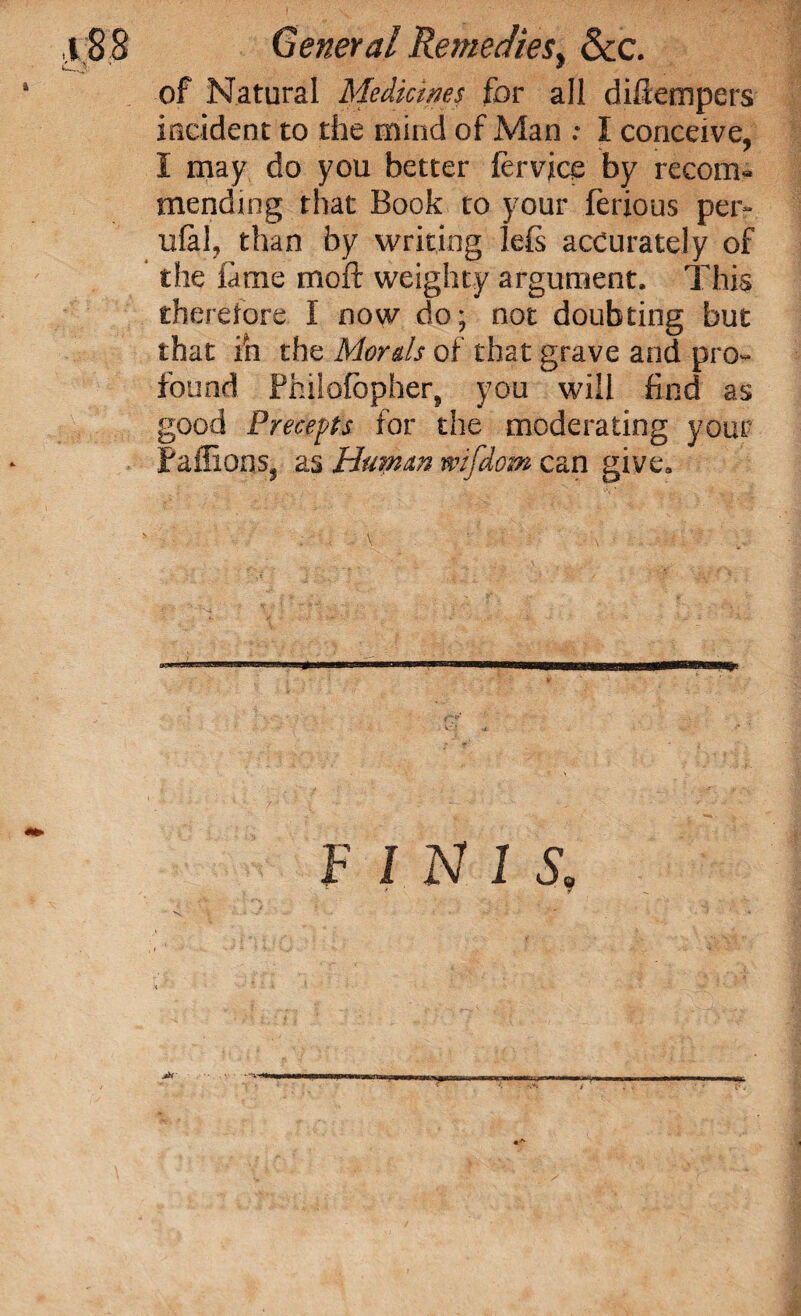 188 General Remedies, &c.

of Natural Medicines for all diſtempers incident to the mind of Man : I conceive, I may do you better ſervice by recommending that Book to your ſerious perusal, than by writing leſs accurately of the ſame moſt weighty argument. This therefore I now do; not doubting but that in the Morals of that grave and profound Philoſopher, you will find as good Precepts for the moderating your Paſſions, as Human wiſdom can give.

FINIS.